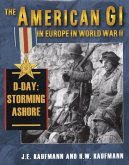 THE AMERICAN GI
IN EUROPE IN WORLD WAR II

D-DAY: STORMING ASHORE

J.E. KAUFMANN AND H.W. KAUFMANN